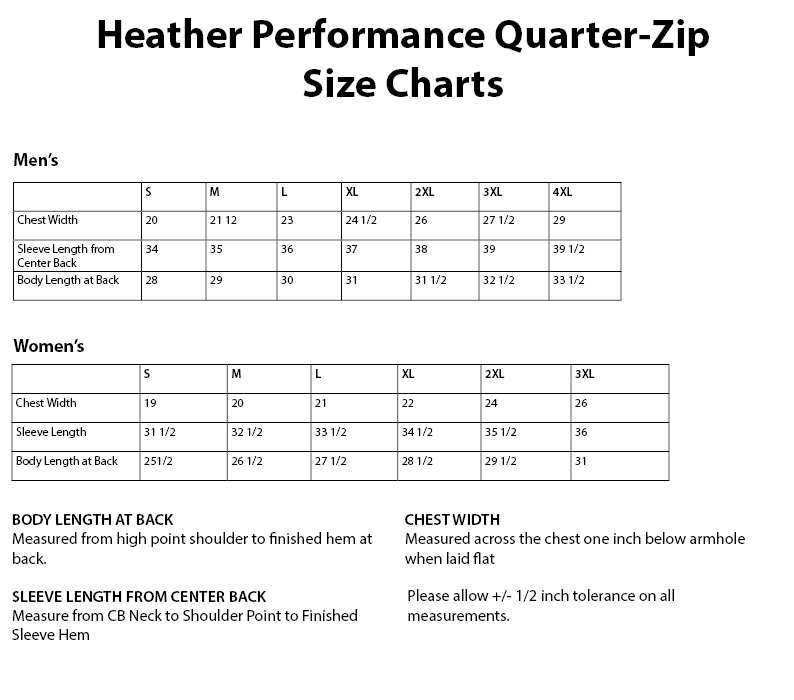 Heather Performance Quarter-Zip
Size Charts

Men's

| | S | M | L | XL | 2XL | 3XL | 4XL |
|---|---|---|---|---|---|---|---|
| Chest Width | 20 | 21 12 | 23 | 24 1/2 | 26 | 27 1/2 | 29 |
| Sleeve Length from Center Back | 34 | 35 | 36 | 37 | 38 | 39 | 39 1/2 |
| Body Length at Back | 28 | 29 | 30 | 31 | 31 1/2 | 32 1/2 | 33 1/2 |

Women's

| | S | M | L | XL | 2XL | 3XL |
|---|---|---|---|---|---|---|
| Chest Width | 19 | 20 | 21 | 22 | 24 | 26 |
| Sleeve Length | 31 1/2 | 32 1/2 | 33 1/2 | 34 1/2 | 35 1/2 | 36 |
| Body Length at Back | 251/2 | 26 1/2 | 27 1/2 | 28 1/2 | 29 1/2 | 31 |

BODY LENGTH AT BACK
Measured from high point shoulder to finished hem at back.

SLEEVE LENGTH FROM CENTER BACK
Measure from CB Neck to Shoulder Point to Finished Sleeve Hem

CHEST WIDTH
Measured across the chest one inch below armhole when laid flat

Please allow +/- 1/2 inch tolerance on all measurements.